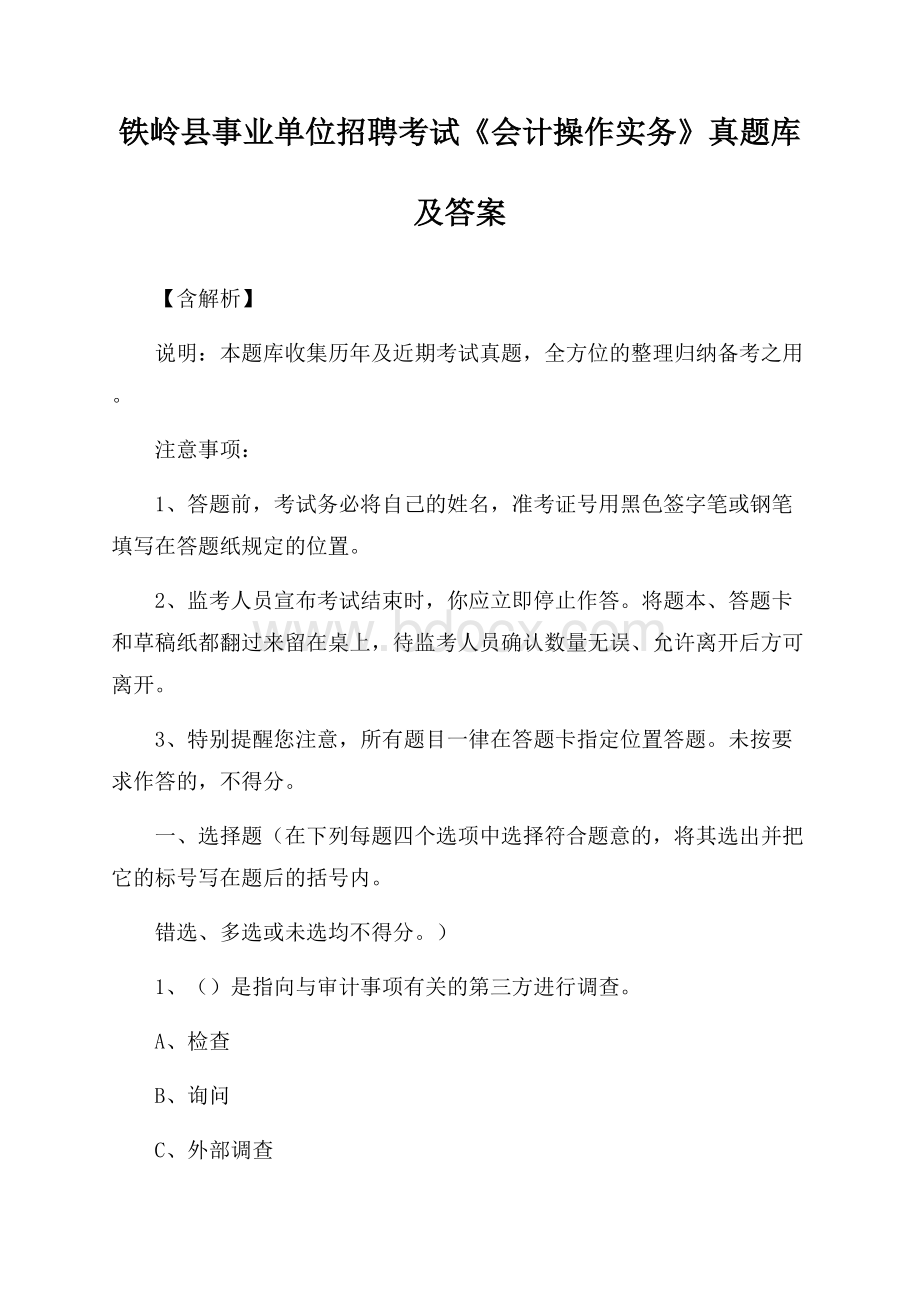 铁岭县事业单位招聘考试《会计操作实务》真题库及答案

【含解析】

说明：本题库收集历年及近期考试真题，全方位的整理归纳备考之用。

注意事项：

1、答题前，考试务必将自己的姓名，准考证号用黑色签字笔或钢笔填写在答题纸规定的位置。

2、监考人员宣布考试结束时，你应立即停止作答。将题本、答题卡和草稿纸都翻过来留在桌上，待监考人员确认数量无误、允许离开后方可离开。

3、特别提醒您注意，所有题目一律在答题卡指定位置答题。未按要求作答的，不得分。

一、选择题（在下列每题四个选项中选择符合题意的，将其选出并把它的标号写在题后的括号内。

错选、多选或未选均不得分。）

1、（）是指向与审计事项有关的第三方进行调查。

A、检查

B、询问

C、外部调查

www.bdocx.com